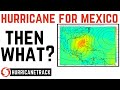 HURRICANE FOR MEXICO

THEN WHAT?

HURRICANETRACK